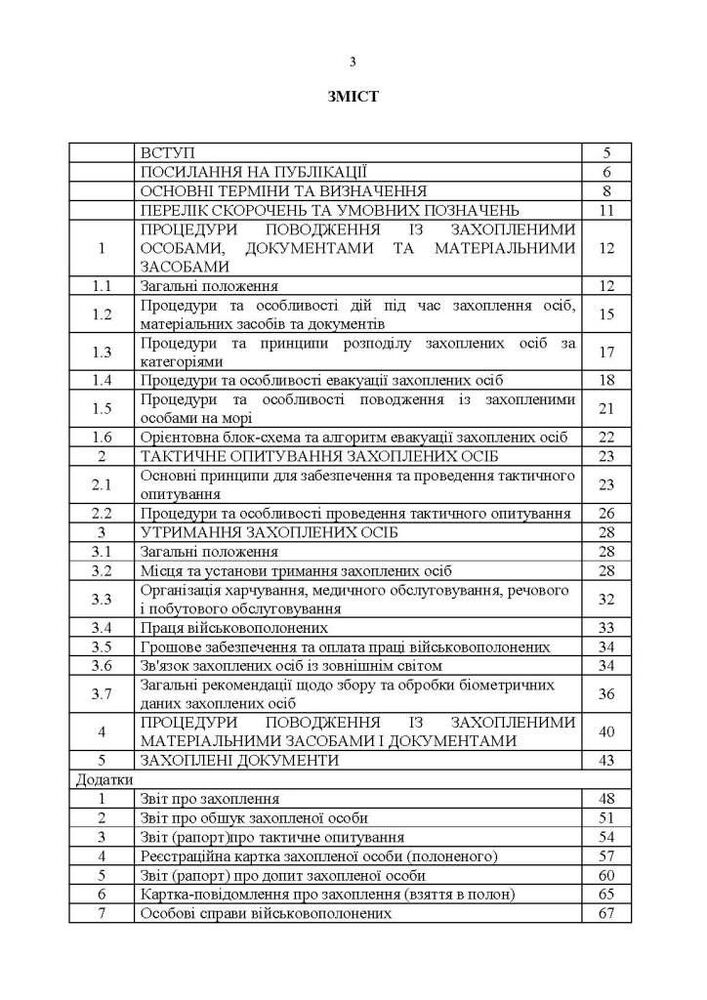 3

ЗМІСТ

| | | |
|---|---|---|
| | ВСТУП | 5 |
| | ПОСИЛАННЯ НА ПУБЛІКАЦІЇ | 6 |
| | ОСНОВНІ ТЕРМІНИ ТА ВИЗНАЧЕННЯ | 8 |
| | ПЕРЕЛІК СКОРОЧЕНЬ ТА УМОВНИХ ПОЗНАЧЕНЬ | 11 |
| 1 | ПРОЦЕДУРИ ПОВОДЖЕННЯ ІЗ ЗАХОПЛЕНИМИ ОСОБАМИ, ДОКУМЕНТАМИ ТА МАТЕРІАЛЬНИМИ ЗАСОБАМИ | 12 |
| 1.1 | Загальні положення | 12 |
| 1.2 | Процедури та особливості дій під час захоплення осіб, матеріальних засобів та документів | 15 |
| 1.3 | Процедури та принципи розподілу захоплених осіб за категоріями | 17 |
| 1.4 | Процедури та особливості евакуації захоплених осіб | 18 |
| 1.5 | Процедури та особливості поводження із захопленими особами на морі | 21 |
| 1.6 | Орієнтовна блок-схема та алгоритм евакуації захоплених осіб | 22 |
| 2 | ТАКТИЧНЕ ОПИТУВАННЯ ЗАХОПЛЕНИХ ОСІБ | 23 |
| 2.1 | Основні принципи для забезпечення та проведення тактичного опитування | 23 |
| 2.2 | Процедури та особливості проведення тактичного опитування | 26 |
| 3 | УТРИМАННЯ ЗАХОПЛЕНИХ ОСІБ | 28 |
| 3.1 | Загальні положення | 28 |
| 3.2 | Місця та установи тримання захоплених осіб | 28 |
| 3.3 | Організація харчування, медичного обслуговування, речового і побутового обслуговування | 32 |
| 3.4 | Праця військовополонених | 33 |
| 3.5 | Грошове забезпечення та оплата праці військовополонених | 34 |
| 3.6 | Зв'язок захоплених осіб із зовнішнім світом | 34 |
| 3.7 | Загальні рекомендації щодо збору та обробки біометричних даних захоплених осіб | 36 |
| 4 | ПРОЦЕДУРИ ПОВОДЖЕННЯ ІЗ ЗАХОПЛЕНИМИ МАТЕРІАЛЬНИМИ ЗАСОБАМИ І ДОКУМЕНТАМИ | 40 |
| 5 | ЗАХОПЛЕНІ ДОКУМЕНТИ | 43 |
| Додатки | | |
| 1 | Звіт про захоплення | 48 |
| 2 | Звіт про обшук захопленої особи | 51 |
| 3 | Звіт (рапорт)про тактичне опитування | 54 |
| 4 | Реєстраційна картка захопленої особи (полоненого) | 57 |
| 5 | Звіт (рапорт) про допит захопленої особи | 60 |
| 6 | Картка-повідомлення про захоплення (взяття в полон) | 65 |
| 7 | Особові справи військовополонених | 67 |